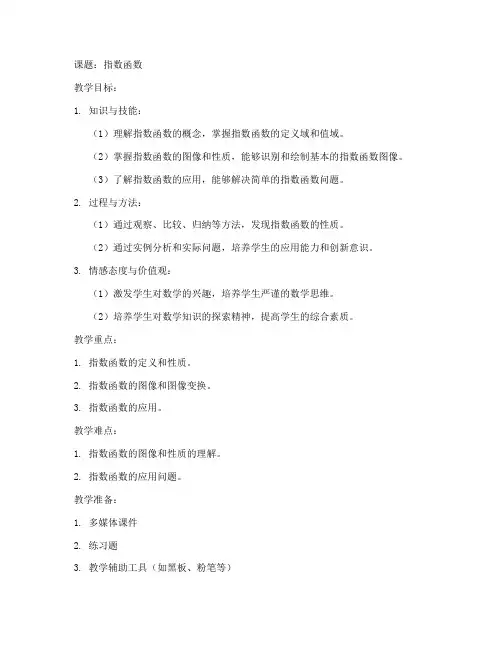 课题：指数函数

教学目标：

1. 知识与技能：

（1）理解指数函数的概念，掌握指数函数的定义域和值域。

（2）掌握指数函数的图像和性质，能够识别和绘制基本的指数函数图像。

（3）了解指数函数的应用，能够解决简单的指数函数问题。

2. 过程与方法：

（1）通过观察、比较、归纳等方法，发现指数函数的性质。

（2）通过实例分析和实际问题，培养学生的应用能力和创新意识。

3. 情感态度与价值观：

（1）激发学生对数学的兴趣，培养学生严谨的数学思维。

（2）培养学生对数学知识的探索精神，提高学生的综合素质。

教学重点：

1. 指数函数的定义和性质。

2. 指数函数的图像和图像变换。

3. 指数函数的应用。

教学难点：

1. 指数函数的图像和性质的理解。

2. 指数函数的应用问题。

教学准备：

1. 多媒体课件

2. 练习题

3. 教学辅助工具（如黑板、粉笔等）